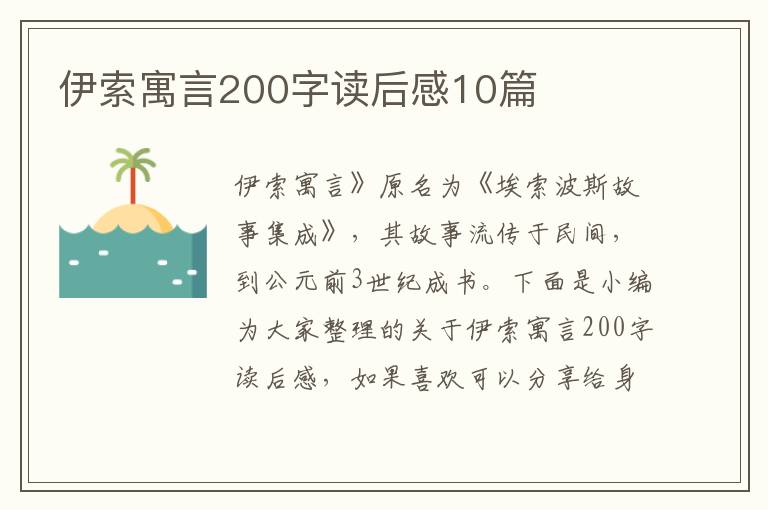 伊索寓言200字读后感10篇

伊索寓言》原名为《埃索波斯故事集成》，其故事流传于民间，到公元前3世纪成书。下面是小编为大家整理的关于伊索寓言200字读后感，如果喜欢可以分享给身